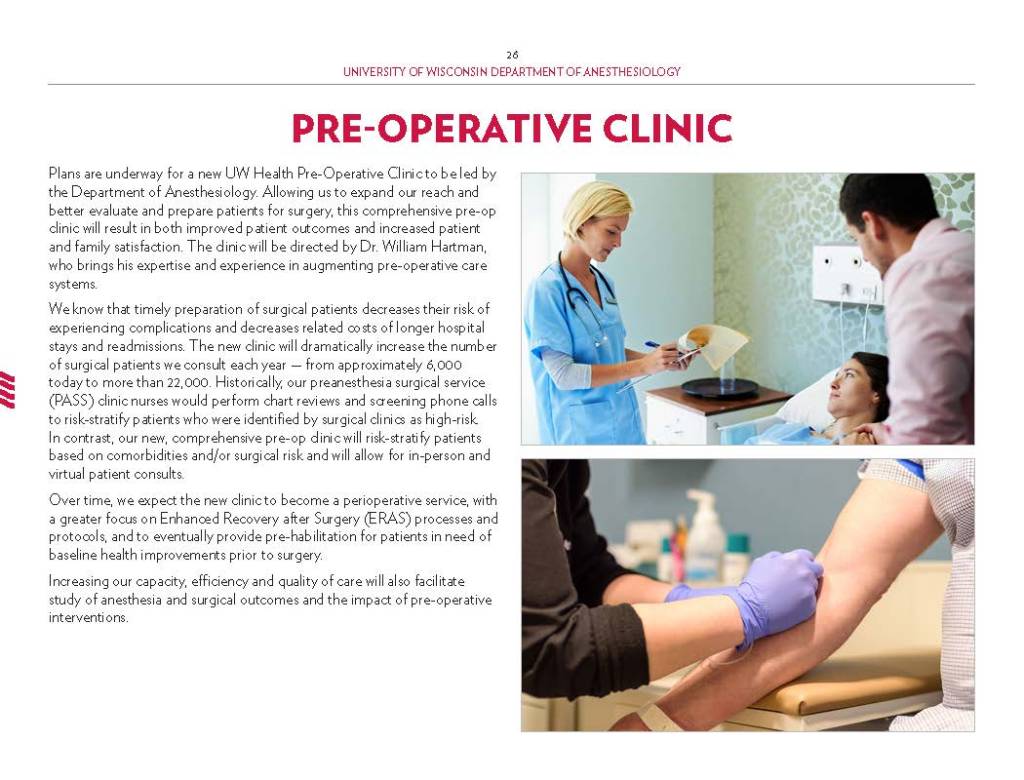 26
UNIVERSITY OF WISCONSIN DEPARTMENT OF ANESTHESIOLOGY

PRE-OPERATIVE CLINIC

Plans are underway for a new UW Health Pre-Operative Clinic to be led by the Department of Anesthesiology. Allowing us to expand our reach and better evaluate and prepare patients for surgery, this comprehensive pre-op clinic will result in both improved patient outcomes and increased patient and family satisfaction. The clinic will be directed by Dr. William Hartman, who brings his expertise and experience in augmenting pre-operative care systems.

We know that timely preparation of surgical patients decreases their risk of experiencing complications and decreases related costs of longer hospital stays and readmissions. The new clinic will dramatically increase the number of surgical patients we consult each year — from approximately 6,000 today to more than 22,000. Historically, our preanesthesia surgical service (PASS) clinic nurses would perform chart reviews and screening phone calls to risk-stratify patients who were identified by surgical clinics as high-risk. In contrast, our new, comprehensive pre-op clinic will risk-stratify patients based on comorbidities and/or surgical risk and will allow for in-person and virtual patient consults.

Over time, we expect the new clinic to become a perioperative service, with a greater focus on Enhanced Recovery after Surgery (ERAS) processes and protocols, and to eventually provide pre-habilitation for patients in need of baseline health improvements prior to surgery.

Increasing our capacity, efficiency and quality of care will also facilitate study of anesthesia and surgical outcomes and the impact of pre-operative interventions.